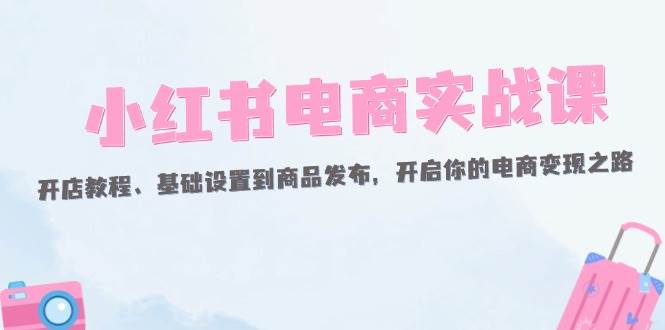 小红书电商实战课

开店教程、基础设置到商品发布，开启你的电商变现之路